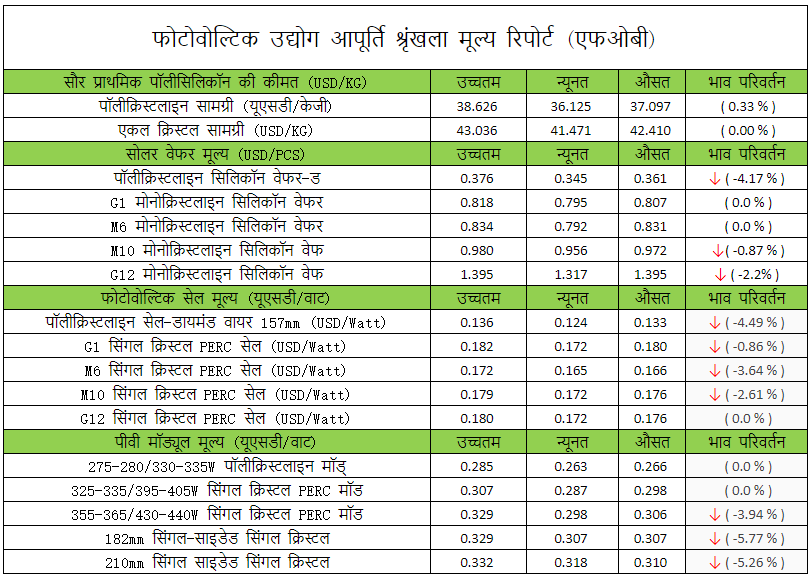 फोटोवोल्टिक उद्योग आपूर्ति श्रृंखला मूल्य रिपोर्ट (एफओबी)

| सौर प्राथमिक पॉलीसिलिकॉन की कीमत (USD/KG) | उच्चतम | न्यूनत | औसत | भाव परिवर्तन |
|---|---|---|---|---|
| पॉलीक्रिस्टलाइन सामग्री (यूएसडी/केजी) | 38.626 | 36.125 | 37.097 | ( 0.33 % ) |
| एकल क्रिस्टल सामग्री (USD/KG) | 43.036 | 41.471 | 42.410 | ( 0.00 % ) |
| सोलर वेफर मूल्य (USD/PCS) | उच्चतम | न्यूनत | औसत | भाव परिवर्तन |
| पॉलीक्रिस्टलाइन सिलिकॉन वेफर-ड | 0.376 | 0.345 | 0.361 | ↓ ( -4.17 % ) |
| G1 मोनोक्रिस्टलाइन सिलिकॉन वेफर | 0.818 | 0.795 | 0.807 | ( 0.0 % ) |
| M6 मोनोक्रिस्टलाइन सिलिकॉन वेफर | 0.834 | 0.792 | 0.831 | ( 0.0 % ) |
| M10 मोनोक्रिस्टलाइन सिलिकॉन वेफ | 0.980 | 0.956 | 0.972 | ↓ ( -0.87 % ) |
| G12 मोनोक्रिस्टलाइन सिलिकॉन वेफ | 1.395 | 1.317 | 1.395 | ↓ ( -2.2% ) |
| फोटोवोल्टिक सेल मूल्य (यूएसडी/वाट) | उच्चतम | न्यूनत | औसत | भाव परिवर्तन |
| पॉलीक्रिस्टलाइन सेल-डायमंड वायर 157mm (USD/Watt) | 0.136 | 0.124 | 0.133 | ↓ ( -4.49 % ) |
| G1 सिंगल क्रिस्टल PERC सेल (USD/Watt) | 0.182 | 0.172 | 0.180 | ↓ ( -0.86 % ) |
| M6 सिंगल क्रिस्टल PERC सेल (USD/Watt) | 0.172 | 0.165 | 0.166 | ↓ ( -3.64 % ) |
| M10 सिंगल क्रिस्टल PERC सेल (USD/Watt) | 0.179 | 0.172 | 0.176 | ↓ ( -2.61 % ) |
| G12 सिंगल क्रिस्टल PERC सेल (USD/Watt) | 0.180 | 0.172 | 0.176 | ( 0.0 % ) |
| पीवी मॉड्यूल मूल्य (यूएसडी/वाट) | उच्चतम | न्यूनत | औसत | भाव परिवर्तन |
| 275-280/330-335W पॉलीक्रिस्टलाइन मॉड् | 0.285 | 0.263 | 0.266 | ( 0.0 % ) |
| 325-335/395-405W सिंगल क्रिस्टल PERC मॉड | 0.307 | 0.287 | 0.298 | ( 0.0 % ) |
| 355-365/430-440W सिंगल क्रिस्टल PERC मॉड | 0.329 | 0.298 | 0.306 | ↓ ( -3.94 % ) |
| 182mm सिंगल-साइडेड सिंगल क्रिस्टल | 0.329 | 0.307 | 0.307 | ↓ ( -5.77 % ) |
| 210mm सिंगल साइडेड सिंगल क्रिस्टल | 0.332 | 0.318 | 0.310 | ↓ ( -5.26 % ) |